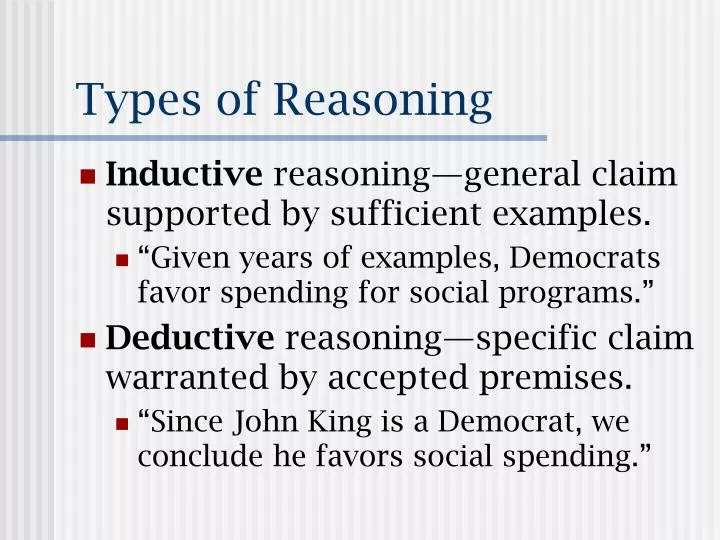 Types of Reasoning

Inductive reasoning—general claim supported by sufficient examples.

“Given years of examples, Democrats favor spending for social programs.”

Deductive reasoning—specific claim warranted by accepted premises.

“Since John King is a Democrat, we conclude he favors social spending.”